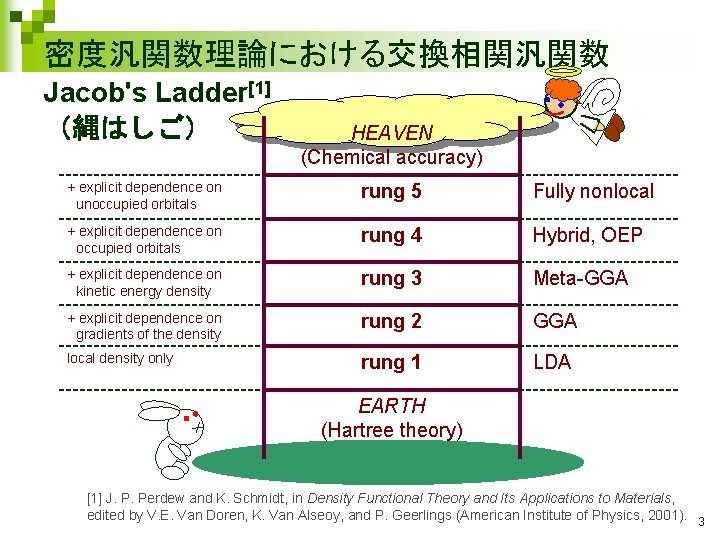 密度汎関数理論における交換相関汎関数

Jacob's Ladder$^{[1]}$
（縄はしご）

HEAVEN
(Chemical accuracy)

+ explicit dependence on unoccupied orbitals

rung 5

Fully nonlocal

+ explicit dependence on occupied orbitals

rung 4

Hybrid, OEP

+ explicit dependence on kinetic energy density

rung 3

Meta-GGA

+ explicit dependence on gradients of the density

rung 2

GGA

local density only

rung 1

LDA

EARTH
(Hartree theory)

[1] J. P. Perdew and K. Schmidt, in Density Functional Theory and Its Applications to Materials, edited by V.E. Van Doren, K. Van Alseoy, and P. Geerlings (American Institute of Physics, 2001).

3